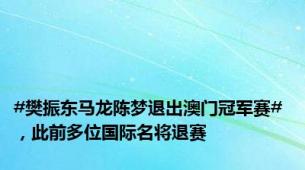 #樊振东马龙陈梦退出澳门冠军赛#，此前多位国际名将退赛